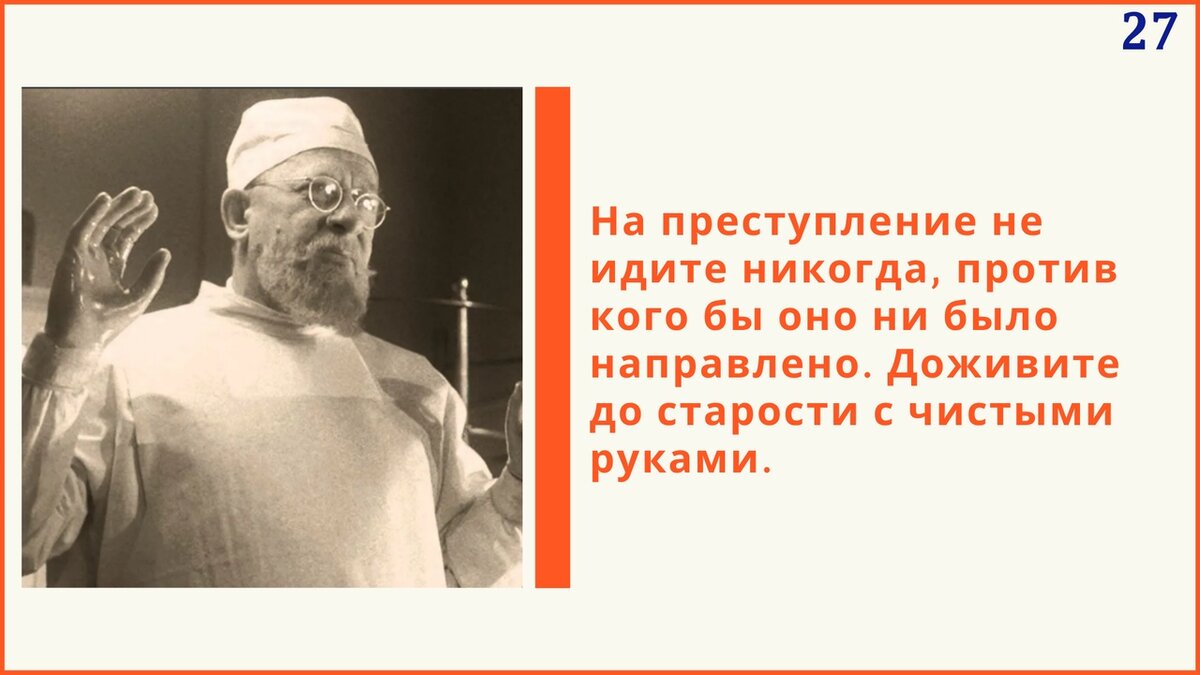 27

На преступление не идите никогда, против кого бы оно ни было направлено. Доживите до старости с чистыми руками.